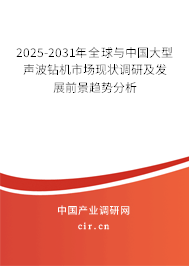 2025-2031年全球与中国大型声波钻机市场现状调研及发展前景趋势分析

中国产业调研网

cir.cn